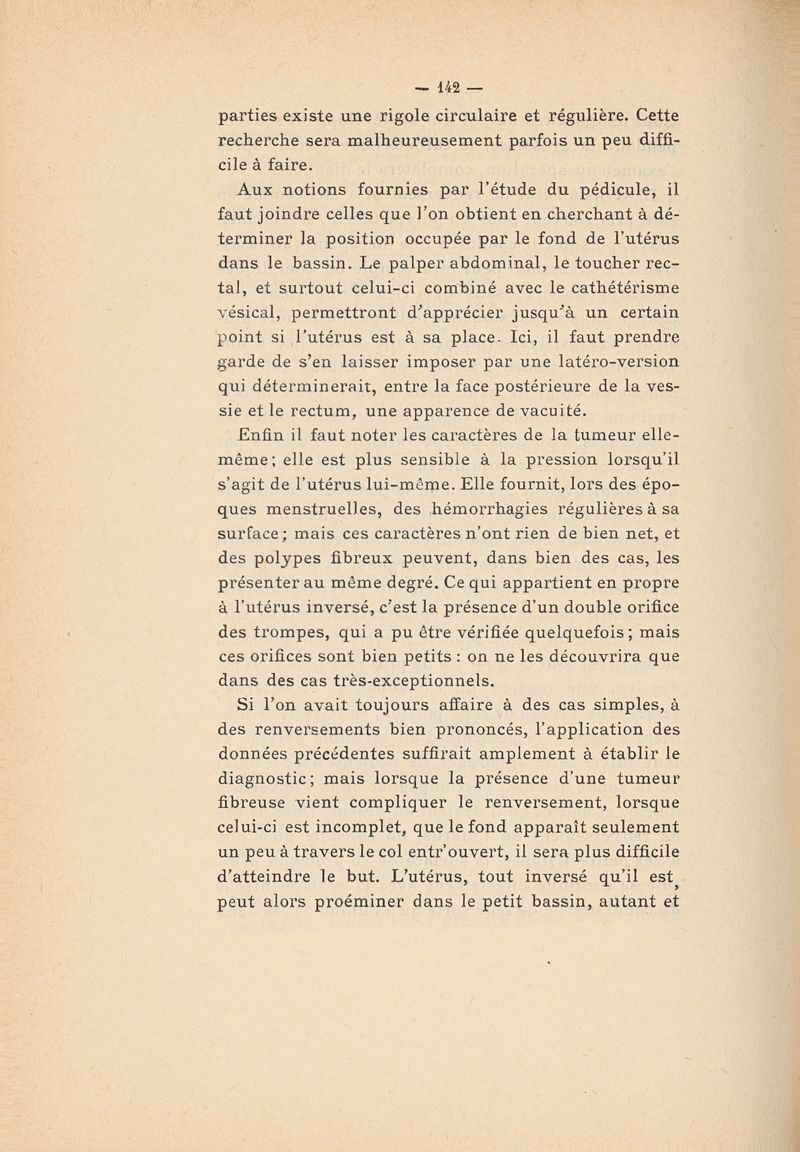 — 142 —

parties existe une rigole circulaire et régulière. Cette recherche sera malheureusement parfois un peu difficile à faire.

Aux notions fournies par l'étude du pédicule, il faut joindre celles que l'on obtient en cherchant à déterminer la position occupée par le fond de l'utérus dans le bassin. Le palper abdominal, le toucher rectal, et surtout celui-ci combiné avec le cathétérisme vésical, permettront d'apprécier jusqu'à un certain point si l'utérus est à sa place. Ici, il faut prendre garde de s'en laisser imposer par une latéro-version qui déterminerait, entre la face postérieure de la vessie et le rectum, une apparence de vacuité.

Enfin il faut noter les caractères de la tumeur elle-même; elle est plus sensible à la pression lorsqu'il s'agit de l'utérus lui-même. Elle fournit, lors des époques menstruelles, des hémorrhagies régulières à sa surface; mais ces caractères n'ont rien de bien net, et des polypes fibreux peuvent, dans bien des cas, les présenter au même degré. Ce qui appartient en propre à l'utérus inversé, c'est la présence d'un double orifice des trompes, qui a pu être vérifiée quelquefois; mais ces orifices sont bien petits : on ne les découvrira que dans des cas très-exceptionnels.

Si l'on avait toujours affaire à des cas simples, à des renversements bien prononcés, l'application des données précédentes suffirait amplement à établir le diagnostic; mais lorsque la présence d'une tumeur fibreuse vient compliquer le renversement, lorsque celui-ci est incomplet, que le fond apparaît seulement un peu à travers le col entr'ouvert, il sera plus difficile d'atteindre le but. L'utérus, tout inversé qu'il est, peut alors proéminer dans le petit bassin, autant et